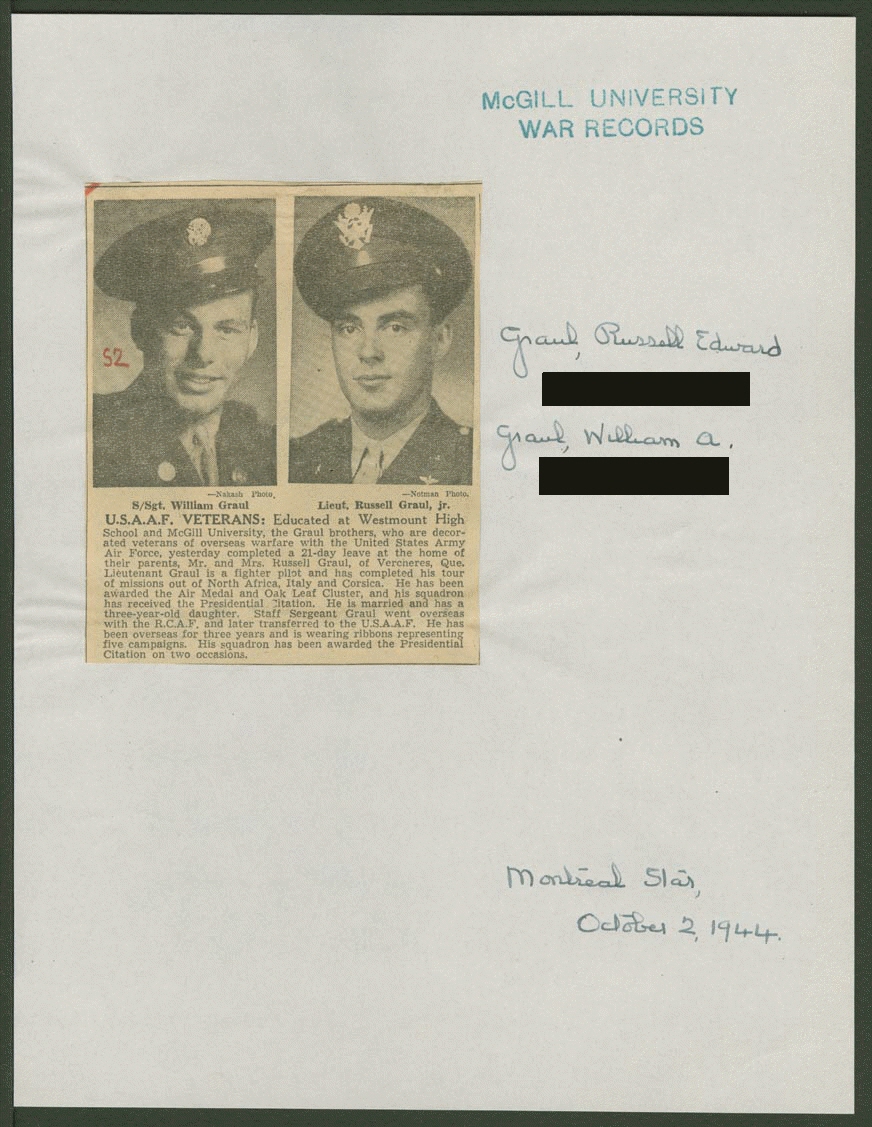 McGILL UNIVERSITY
WAR RECORDS

52

—Nakash Photo.
S/Sgt. William Graul

—Notman Photo.
Lieut. Russell Graul, jr.

U.S.A.A.F. VETERANS: Educated at Westmount High School and McGill University, the Graul brothers, who are decorated veterans of overseas warfare with the United States Army Air Force, yesterday completed a 21-day leave at the home of their parents, Mr. and Mrs. Russell Graul, of Vercheres, Que. Lieutenant Graul is a fighter pilot and has completed his tour of missions out of North Africa, Italy and Corsica. He has been awarded the Air Medal and Oak Leaf Cluster, and his squadron has received the Presidential Citation. He is married and has a three-year-old daughter. Staff Sergeant Graul went overseas with the R.C.A.F. and later transferred to the U.S.A.A.F. He has been overseas for three years and is wearing ribbons representing five campaigns. His squadron has been awarded the Presidential Citation on two occasions.

Graul, Russell Edward

Graul, William A.

Montreal Star,
October 2, 1944.